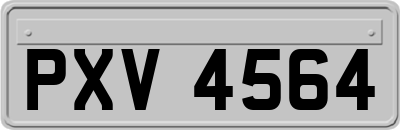 PXV 4564